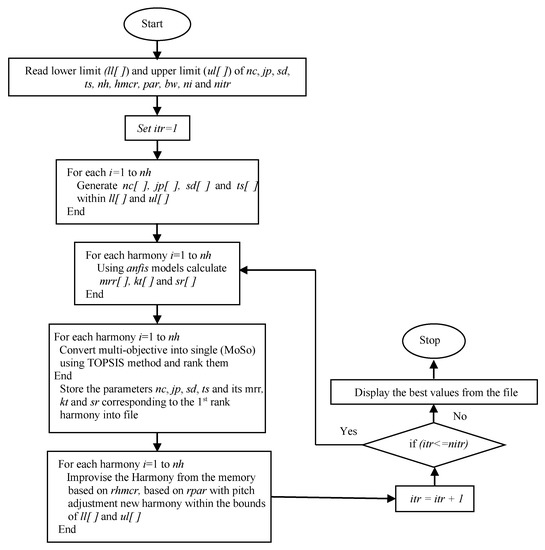 Start

Read lower limit (ll[ ]) and upper limit (ul[ ]) of nc, jp, sd, ts, nh, hmcr, par, bw, ni and nitr

Set itr=1

For each i=1 to nh
Generate nc[ ], jp[ ], sd[ ] and ts[ ] within ll[ ] and ul[ ]
End

For each harmony i=1 to nh
Using anfis models calculate mrr[ ], kt[ ] and sr[ ]
End

For each harmony i=1 to nh
Convert multi-objective into single (MoSo) using TOPSIS method and rank them
End
Store the parameters nc, jp, sd, ts and its mrr, kt and sr corresponding to the 1$^{st}$ rank harmony into file

For each harmony i=1 to nh
Improvise the Harmony from the memory based on rhmcr, based on rpar with pitch adjustment new harmony within the bounds of ll[ ] and ul[ ]
End

itr = itr + 1

if (itr<=nitr)

Yes

No

Display the best values from the file

Stop